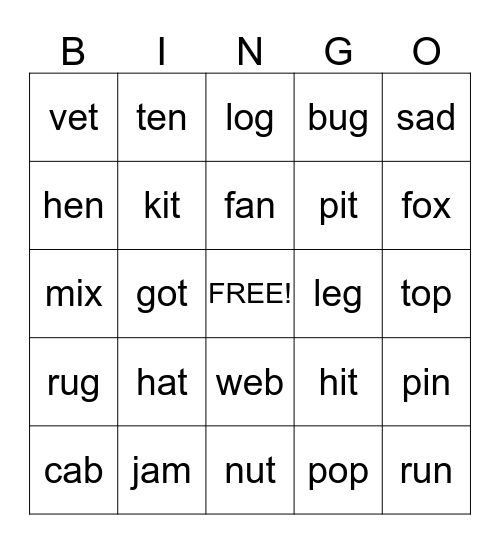 | B | I | N | G | O |
|---|---|---|---|---|
| vet | ten | log | bug | sad |
| hen | kit | fan | pit | fox |
| mix | got | FREE! | leg | top |
| rug | hat | web | hit | pin |
| cab | jam | nut | pop | run |